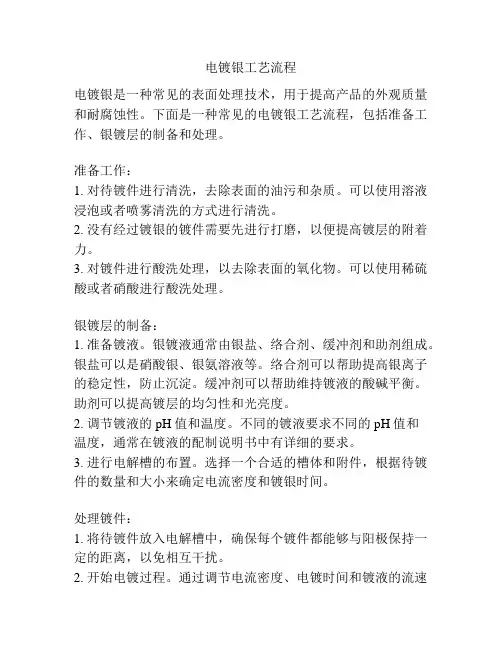 电镀银工艺流程

电镀银是一种常见的表面处理技术，用于提高产品的外观质量和耐腐蚀性。下面是一种常见的电镀银工艺流程，包括准备工作、银镀层的制备和处理。

准备工作：
1. 对待镀件进行清洗，去除表面的油污和杂质。可以使用溶液浸泡或者喷雾清洗的方式进行清洗。
2. 没有经过镀银的镀件需要先进行打磨，以便提高镀层的附着力。
3. 对镀件进行酸洗处理，以去除表面的氧化物。可以使用稀硫酸或者硝酸进行酸洗处理。

银镀层的制备：
1. 准备镀液。银镀液通常由银盐、络合剂、缓冲剂和助剂组成。银盐可以是硝酸银、银氨溶液等。络合剂可以帮助提高银离子的稳定性，防止沉淀。缓冲剂可以帮助维持镀液的酸碱平衡。助剂可以提高镀层的均匀性和光亮度。
2. 调节镀液的 pH 值和温度。不同的镀液要求不同的 pH 值和温度，通常在镀液的配制说明书中有详细的要求。
3. 进行电解槽的布置。选择一个合适的槽体和附件，根据待镀件的数量和大小来确定电流密度和镀银时间。

处理镀件：
1. 将待镀件放入电解槽中，确保每个镀件都能够与阳极保持一定的距离，以免相互干扰。
2. 开始电镀过程。通过调节电流密度、电镀时间和镀液的流速